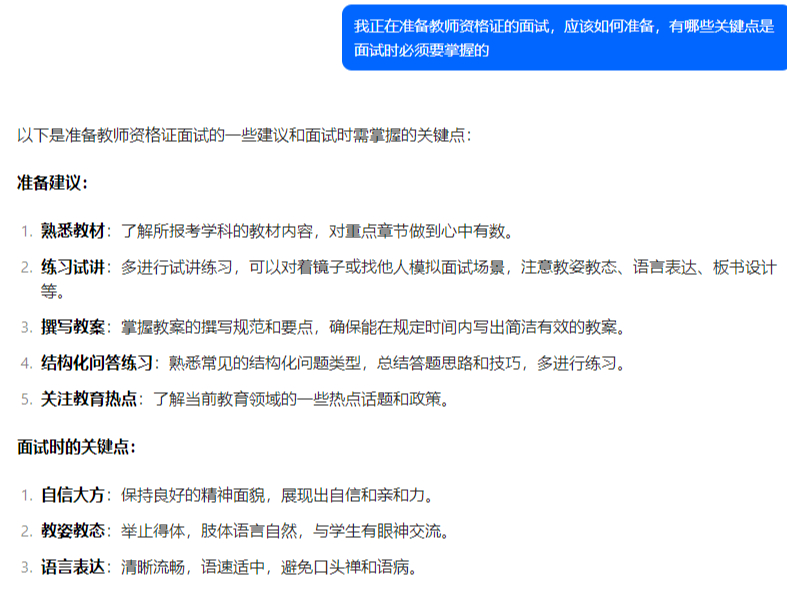 我正在准备教师资格证的面试，应该如何准备，有哪些关键点是面试时必须要掌握的

以下是准备教师资格证面试的一些建议和面试时需掌握的关键点：

准备建议：

1. 熟悉教材：了解所报考学科的教材内容，对重点章节做到心中有数。
2. 练习试讲：多进行试讲练习，可以对着镜子或找他人模拟面试场景，注意教姿教态、语言表达、板书设计等。
3. 撰写教案：掌握教案的撰写规范和要点，确保能在规定时间内写出简洁有效的教案。
4. 结构化问答练习：熟悉常见的结构化问题类型，总结答题思路和技巧，多进行练习。
5. 关注教育热点：了解当前教育领域的一些热点话题和政策。

面试时的关键点：

1. 自信大方：保持良好的精神面貌，展现出自信和亲和力。
2. 教姿教态：举止得体，肢体语言自然，与学生有眼神交流。
3. 语言表达：清晰流畅，语速适中，避免口头禅和语病。